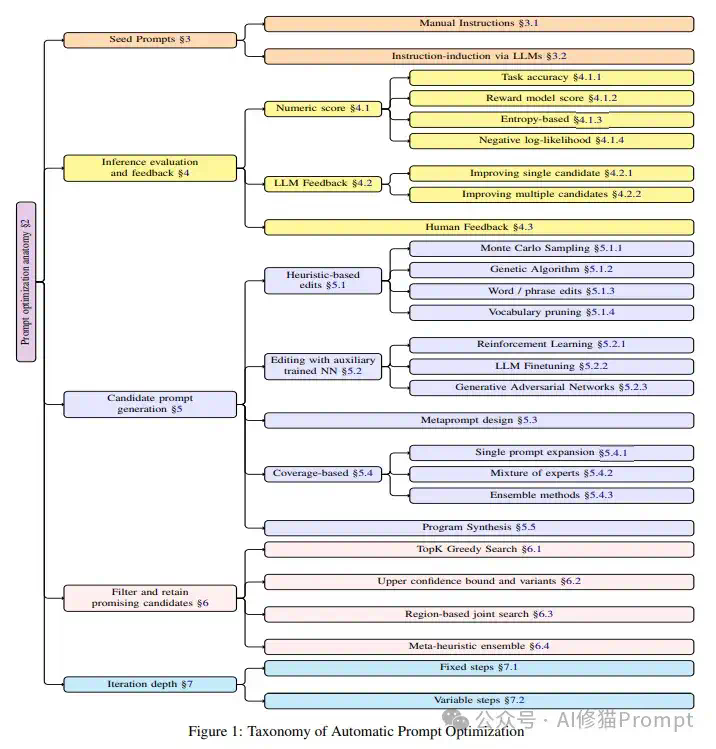 Prompt optimization anatomy §2

Seed Prompts §3

Manual Instructions §3.1

Instruction-induction via LLMs §3.2

Inference evaluation and feedback §4

Numeric score §4.1

Task accuracy §4.1.1

Reward model score §4.1.2

Entropy-based §4.1.3

Negative log-likelihood §4.1.4

LLM Feedback §4.2

Improving single candidate §4.2.1

Improving multiple candidates §4.2.2

Human Feedback §4.3

Candidate prompt generation §5

Heuristic-based edits §5.1

Monte Carlo Sampling §5.1.1

Genetic Algorithm §5.1.2

Word / phrase edits §5.1.3

Vocabulary pruning §5.1.4

Editing with auxiliary trained NN §5.2

Reinforcement Learning §5.2.1

LLM Finetuning §5.2.2

Generative Adversarial Networks §5.2.3

Metaprompt design §5.3

Coverage-based §5.4

Single prompt expansion §5.4.1

Mixture of experts §5.4.2

Ensemble methods §5.4.3

Program Synthesis §5.5

Filter and retain promising candidates §6

TopK Greedy Search §6.1

Upper confidence bound and variants §6.2

Region-based joint search §6.3

Meta-heuristic ensemble §6.4

Iteration depth §7

Fixed steps §7.1

Variable steps §7.2

公众号 · AI修猫Prompt

Figure 1: Taxonomy of Automatic Prompt Optimization